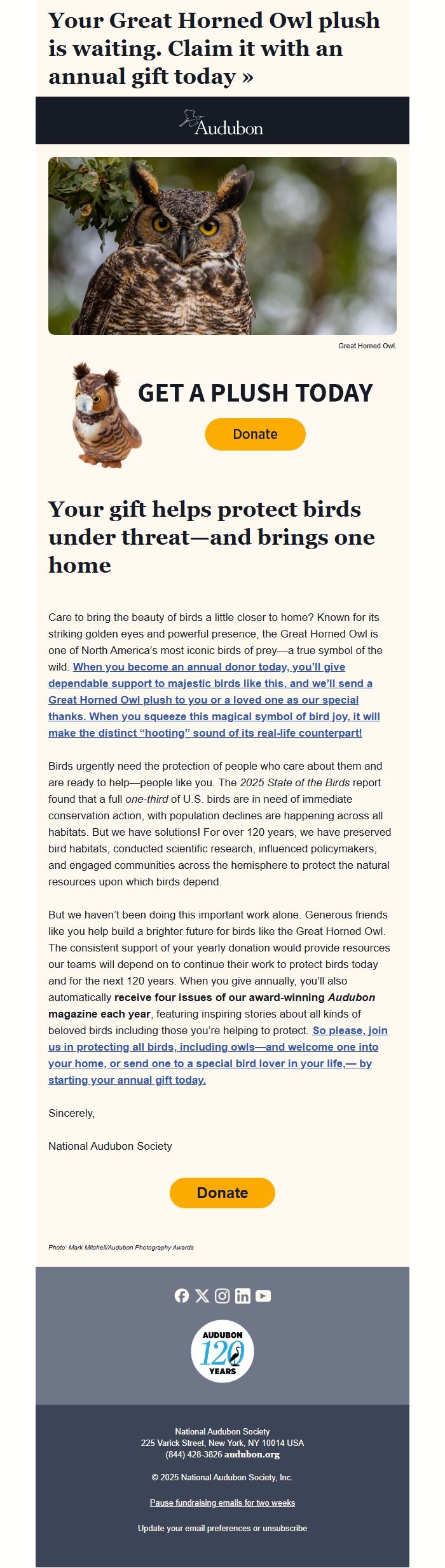 Your Great Horned Owl plush is waiting. Claim it with an annual gift today »

Audubon

Great Horned Owl.

GET A PLUSH TODAY

Donate

Your gift helps protect birds under threat—and brings one home

Care to bring the beauty of birds a little closer to home? Known for its striking golden eyes and powerful presence, the Great Horned Owl is one of North America's most iconic birds of prey—a true symbol of the wild. When you become an annual donor today, you'll give dependable support to majestic birds like this, and we'll send a Great Horned Owl plush to you or a loved one as our special thanks. When you squeeze this magical symbol of bird joy, it will make the distinct "hooting" sound of its real-life counterpart!

Birds urgently need the protection of people who care about them and are ready to help—people like you. The 2025 State of the Birds report found that a full one-third of U.S. birds are in need of immediate conservation action, with population declines are happening across all habitats. But we have solutions! For over 120 years, we have preserved bird habitats, conducted scientific research, influenced policymakers, and engaged communities across the hemisphere to protect the natural resources upon which birds depend.

But we haven't been doing this important work alone. Generous friends like you help build a brighter future for birds like the Great Horned Owl. The consistent support of your yearly donation would provide resources our teams will depend on to continue their work to protect birds today and for the next 120 years. When you give annually, you'll also automatically receive four issues of our award-winning Audubon magazine each year, featuring inspiring stories about all kinds of beloved birds including those you're helping to protect. So please, join us in protecting all birds, including owls—and welcome one into your home, or send one to a special bird lover in your life,— by starting your annual gift today.

Sincerely,

National Audubon Society

Donate

Photo: Mark Mitchell/Audubon Photography Awards

AUDUBON 120 YEARS

National Audubon Society
225 Varick Street, New York, NY 10014 USA
(844) 428-3826 audubon.org

© 2025 National Audubon Society, Inc.

Pause fundraising emails for two weeks

Update your email preferences or unsubscribe